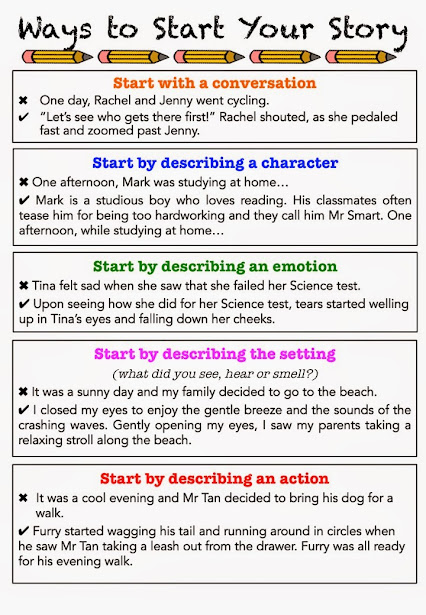 Ways to Start Your Story

Start with a conversation

✖ One day, Rachel and Jenny went cycling.

✔ "Let's see who gets there first!" Rachel shouted, as she pedaled fast and zoomed past Jenny.

Start by describing a character

✖ One afternoon, Mark was studying at home…

✔ Mark is a studious boy who loves reading. His classmates often tease him for being too hardworking and they call him Mr Smart. One afternoon, while studying at home…

Start by describing an emotion

✖ Tina felt sad when she saw that she failed her Science test.

✔ Upon seeing how she did for her Science test, tears started welling up in Tina's eyes and falling down her cheeks.

Start by describing the setting

(what did you see, hear or smell?)

✖ It was a sunny day and my family decided to go to the beach.

✔ I closed my eyes to enjoy the gentle breeze and the sounds of the crashing waves. Gently opening my eyes, I saw my parents taking a relaxing stroll along the beach.

Start by describing an action

✖ It was a cool evening and Mr Tan decided to bring his dog for a walk.

✔ Furry started wagging his tail and running around in circles when he saw Mr Tan taking a leash out from the drawer. Furry was all ready for his evening walk.